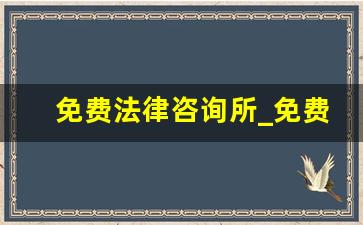 免费法律咨询所_免费